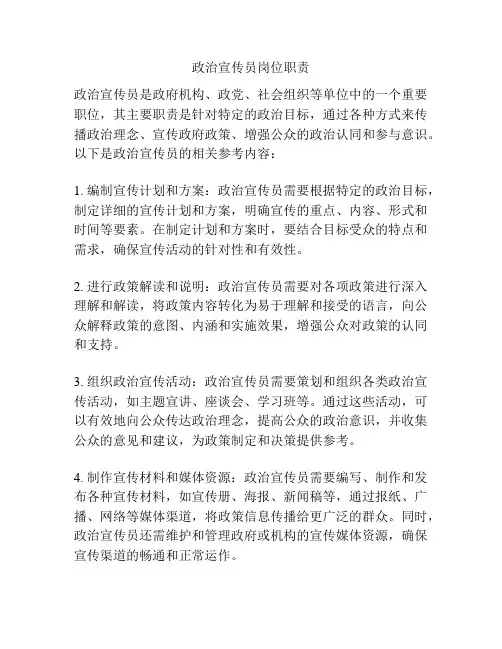 政治宣传员岗位职责

政治宣传员是政府机构、政党、社会组织等单位中的一个重要职位，其主要职责是针对特定的政治目标，通过各种方式来传播政治理念、宣传政府政策、增强公众的政治认同和参与意识。以下是政治宣传员的相关参考内容：

1. 编制宣传计划和方案：政治宣传员需要根据特定的政治目标，制定详细的宣传计划和方案，明确宣传的重点、内容、形式和时间等要素。在制定计划和方案时，要结合目标受众的特点和需求，确保宣传活动的针对性和有效性。

2. 进行政策解读和说明：政治宣传员需要对各项政策进行深入理解和解读，将政策内容转化为易于理解和接受的语言，向公众解释政策的意图、内涵和实施效果，增强公众对政策的认同和支持。

3. 组织政治宣传活动：政治宣传员需要策划和组织各类政治宣传活动，如主题宣讲、座谈会、学习班等。通过这些活动，可以有效地向公众传达政治理念，提高公众的政治意识，并收集公众的意见和建议，为政策制定和决策提供参考。

4. 制作宣传材料和媒体资源：政治宣传员需要编写、制作和发布各种宣传材料，如宣传册、海报、新闻稿等，通过报纸、广播、网络等媒体渠道，将政策信息传播给更广泛的群众。同时，政治宣传员还需维护和管理政府或机构的宣传媒体资源，确保宣传渠道的畅通和正常运作。